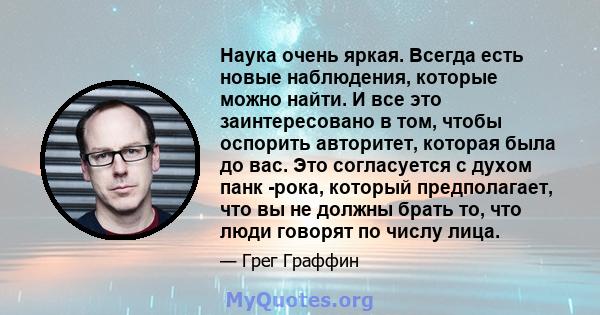 Наука очень яркая. Всегда есть новые наблюдения, которые можно найти. И все это заинтересовано в том, чтобы оспорить авторитет, которая была до вас. Это согласуется с духом панк -рока, который предполагает, что вы не должны брать то, что люди говорят по числу лица.

— Грег Граффин

MyQuotes.org